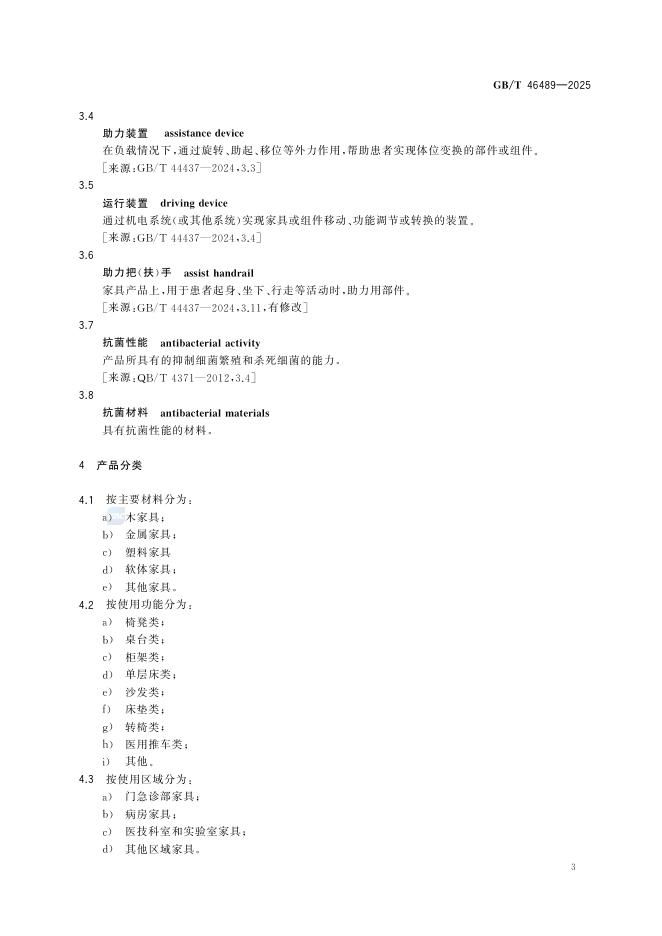 GB/T 46489—2025

3.4

助力装置 assistance device

在负载情况下,通过旋转、助起、移位等外力作用,帮助患者实现体位变换的部件或组件。

[来源:GB/T 44437—2024,3.3]

3.5

运行装置 driving device

通过机电系统(或其他系统)实现家具或组件移动、功能调节或转换的装置。

[来源:GB/T 44437—2024,3.4]

3.6

助力把(扶)手 assist handrail

家具产品上,用于患者起身、坐下、行走等活动时,助力用部件。

[来源:GB/T 44437—2024,3.11,有修改]

3.7

抗菌性能 antibacterial activity

产品所具有的抑制细菌繁殖和杀死细菌的能力。

[来源:QB/T 4371—2012,3.4]

3.8

抗菌材料 antibacterial materials

具有抗菌性能的材料。

4 产品分类

4.1 按主要材料分为:

a) 木家具;

b) 金属家具;

c) 塑料家具

d) 软体家具;

e) 其他家具。

4.2 按使用功能分为:

a) 椅凳类;

b) 桌台类;

c) 柜架类;

d) 单层床类;

e) 沙发类;

f) 床垫类;

g) 转椅类;

h) 医用推车类;

i) 其他。

4.3 按使用区域分为:

a) 门急诊部家具;

b) 病房家具;

c) 医技科室和实验室家具;

d) 其他区域家具。

3